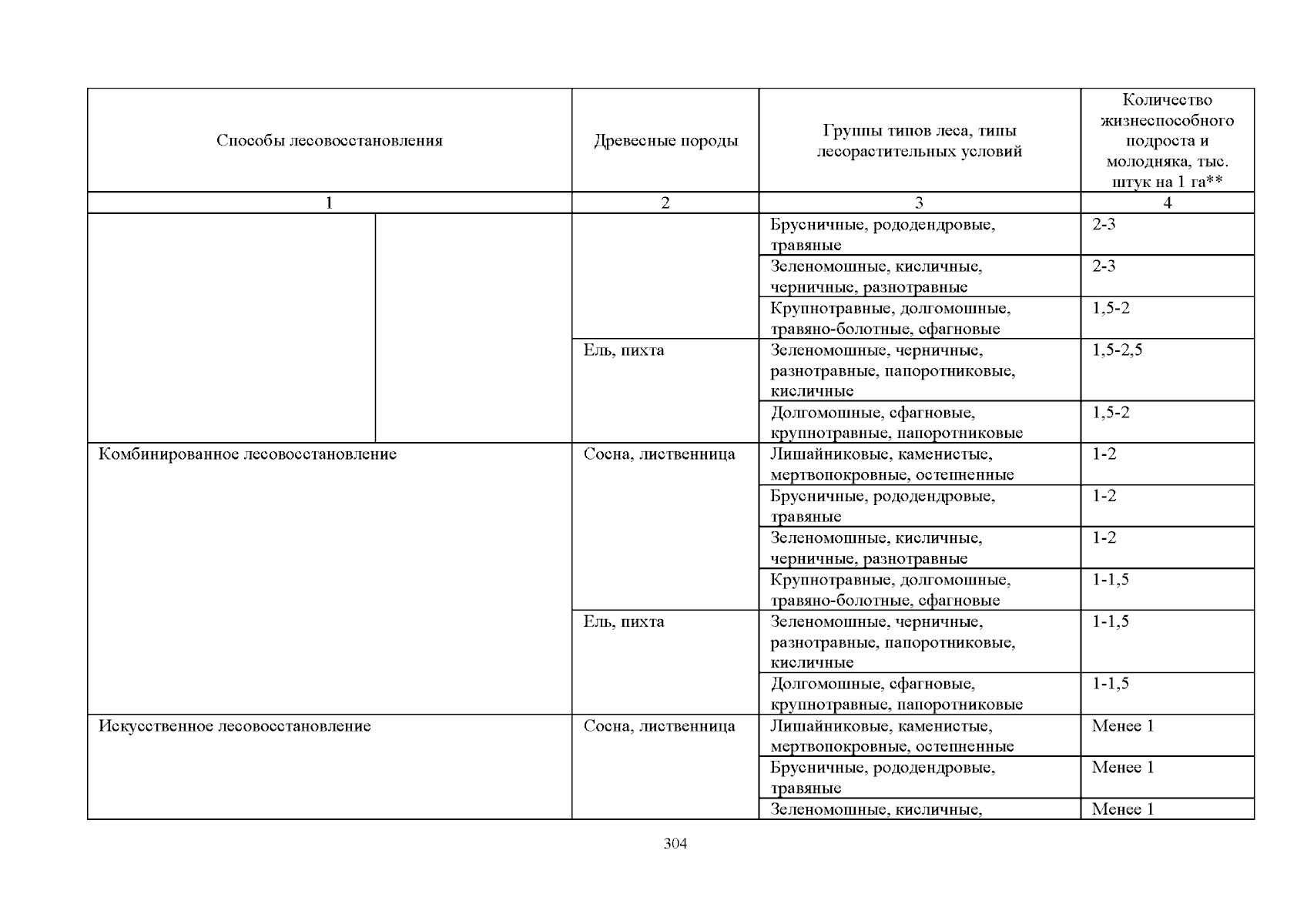 | Способы лесовосстановления | | Древесные породы | Группы типов леса, типы лесорастительных условий | Количество жизнеспособного подроста и молодняка, тыс. штук на 1 га** |
|---|---|---|---|---|
| 1 | | 2 | 3 | 4 |
| | | | Брусничные, рододендровые, травяные | 2-3 |
| | | | Зеленомошные, кисличные, черничные, разнотравные | 2-3 |
| | | | Крупнотравные, долгомошные, травяно-болотные, сфагновые | 1,5-2 |
| | | Ель, пихта | Зеленомошные, черничные, разнотравные, папоротниковые, кисличные | 1,5-2,5 |
| | | | Долгомошные, сфагновые, крупнотравные, папоротниковые | 1,5-2 |
| Комбинированное лесовосстановление | | Сосна, лиственница | Лишайниковые, каменистые, мертвопокровные, остепненные | 1-2 |
| | | | Брусничные, рододендровые, травяные | 1-2 |
| | | | Зеленомошные, кисличные, черничные, разнотравные | 1-2 |
| | | | Крупнотравные, долгомошные, травяно-болотные, сфагновые | 1-1,5 |
| | | Ель, пихта | Зеленомошные, черничные, разнотравные, папоротниковые, кисличные | 1-1,5 |
| | | | Долгомошные, сфагновые, крупнотравные, папоротниковые | 1-1,5 |
| Искусственное лесовосстановление | | Сосна, лиственница | Лишайниковые, каменистые, мертвопокровные, остепненные | Менее 1 |
| | | | Брусничные, рододендровые, травяные | Менее 1 |
| | | | Зеленомошные, кисличные, | Менее 1 |

304